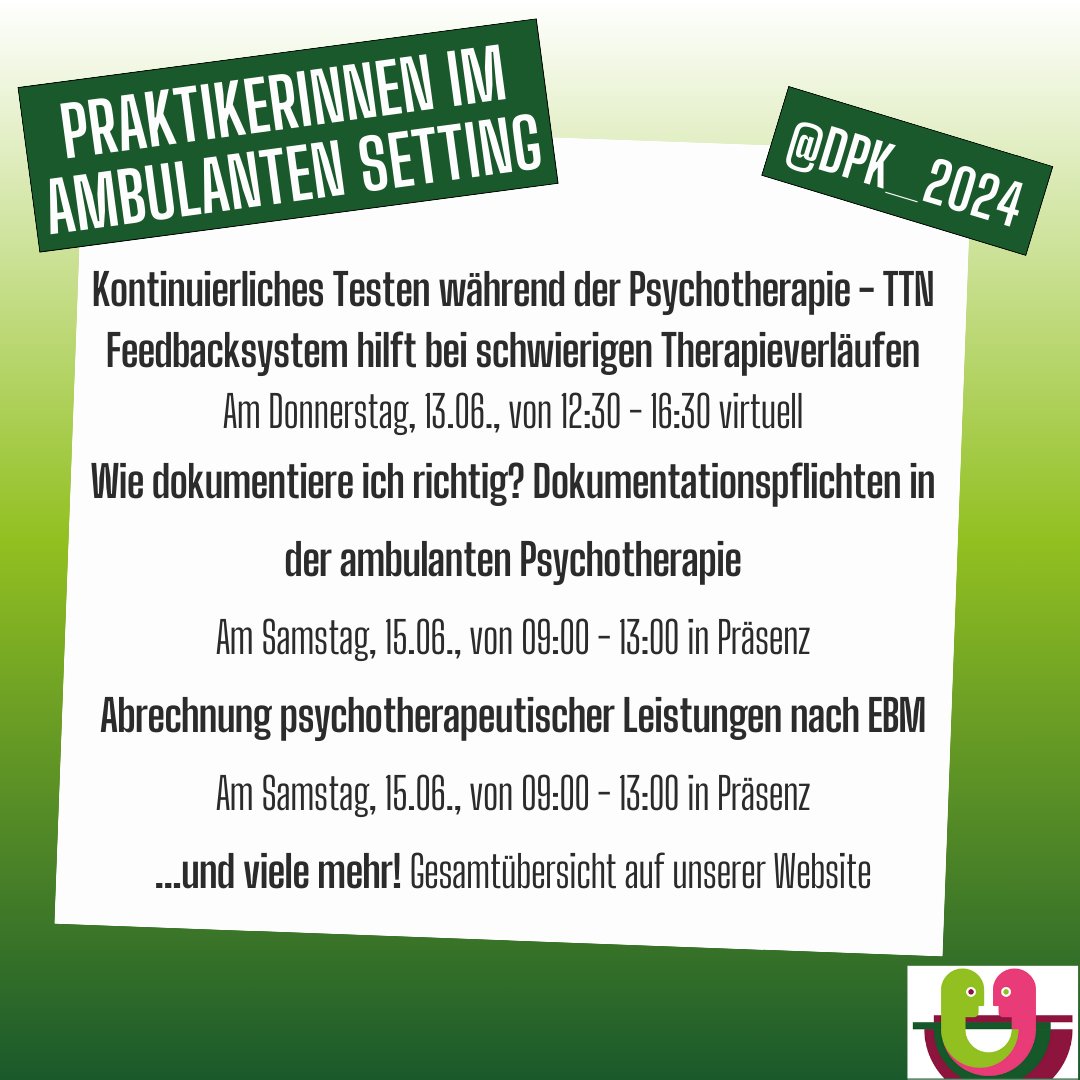 PRAKTIKERINNEN IM AMBULANTEN SETTING

@DPK_2024

Kontinuierliches Testen während der Psychotherapie – TTN Feedbacksystem hilft bei schwierigen Therapieverläufen

Am Donnerstag, 13.06., von 12:30 – 16:30 virtuell

Wie dokumentiere ich richtig? Dokumentationspflichten in der ambulanten Psychotherapie

Am Samstag, 15.06., von 09:00 – 13:00 in Präsenz

Abrechnung psychotherapeutischer Leistungen nach EBM

Am Samstag, 15.06., von 09:00 – 13:00 in Präsenz

...und viele mehr! Gesamtübersicht auf unserer Website